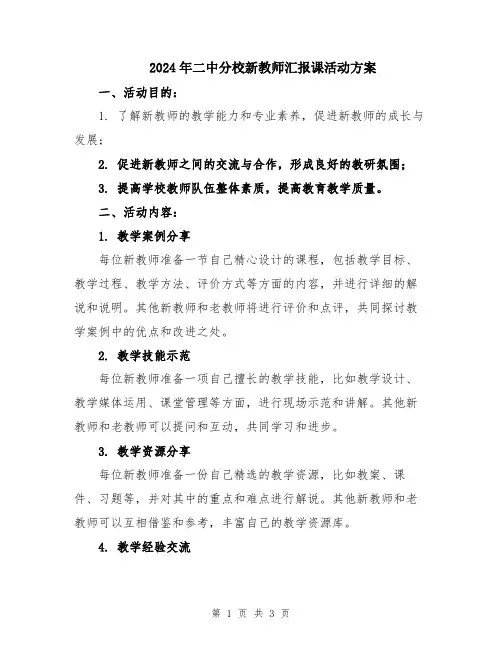 2024年二中分校新教师汇报课活动方案

一、活动目的：

1. 了解新教师的教学能力和专业素养，促进新教师的成长与发展；

2. 促进新教师之间的交流与合作，形成良好的教研氛围；

3. 提高学校教师队伍整体素质，提高教育教学质量。

二、活动内容：

1. 教学案例分享

每位新教师准备一节自己精心设计的课程，包括教学目标、教学过程、教学方法、评价方式等方面的内容，并进行详细的解说和说明。其他新教师和老教师将进行评价和点评，共同探讨教学案例中的优点和改进之处。

2. 教学技能示范

每位新教师准备一项自己擅长的教学技能，比如教学设计、教学媒体运用、课堂管理等方面，进行现场示范和讲解。其他新教师和老教师可以提问和互动，共同学习和进步。

3. 教学资源分享

每位新教师准备一份自己精选的教学资源，比如教案、课件、习题等，并对其中的重点和难点进行解说。其他新教师和老教师可以互相借鉴和参考，丰富自己的教学资源库。

4. 教学经验交流

第 1 页 共 3 页